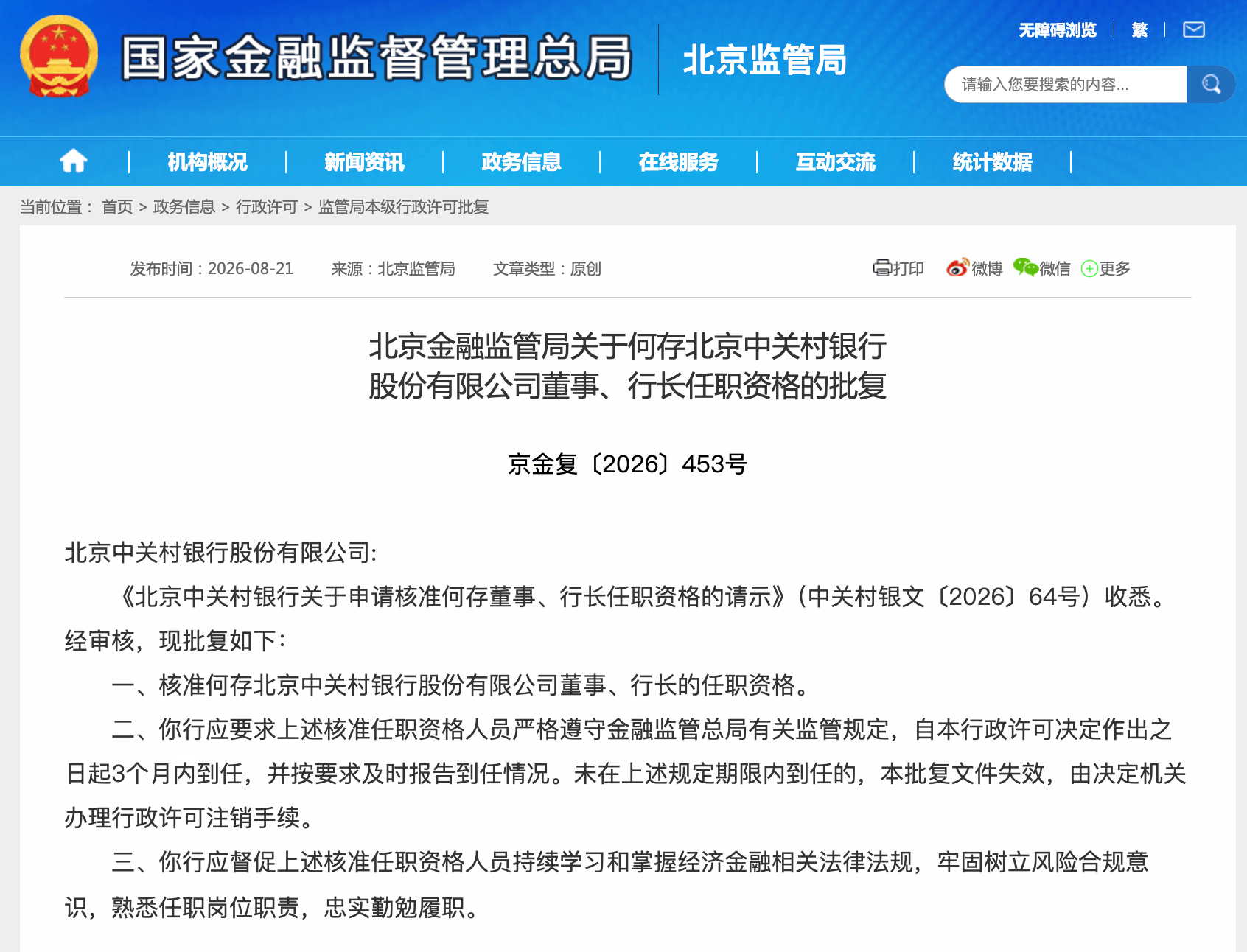 国家金融监督管理总局 北京监管局

无障碍浏览 | 繁 |

请输入您要搜索的内容...

机构概况 | 新闻资讯 | 政务信息 | 在线服务 | 互动交流 | 统计数据

当前位置： 首页 > 政务信息 > 行政许可 > 监管局本级行政许可批复

发布时间：2026-08-21 来源：北京监管局 文章类型：原创

打印 微博 微信 更多

北京金融监管局关于何存北京中关村银行股份有限公司董事、行长任职资格的批复

京金复〔2026〕453号

北京中关村银行股份有限公司:

《北京中关村银行关于申请核准何存董事、行长任职资格的请示》（中关村银文〔2026〕64号）收悉。经审核，现批复如下：

一、核准何存北京中关村银行股份有限公司董事、行长的任职资格。

二、你行应要求上述核准任职资格人员严格遵守金融监管总局有关监管规定，自本行政许可决定作出之日起3个月内到任，并按要求及时报告到任情况。未在上述规定期限内到任的，本批复文件失效，由决定机关办理行政许可注销手续。

三、你行应督促上述核准任职资格人员持续学习和掌握经济金融相关法律法规，牢固树立风险合规意识，熟悉任职岗位职责，忠实勤勉履职。